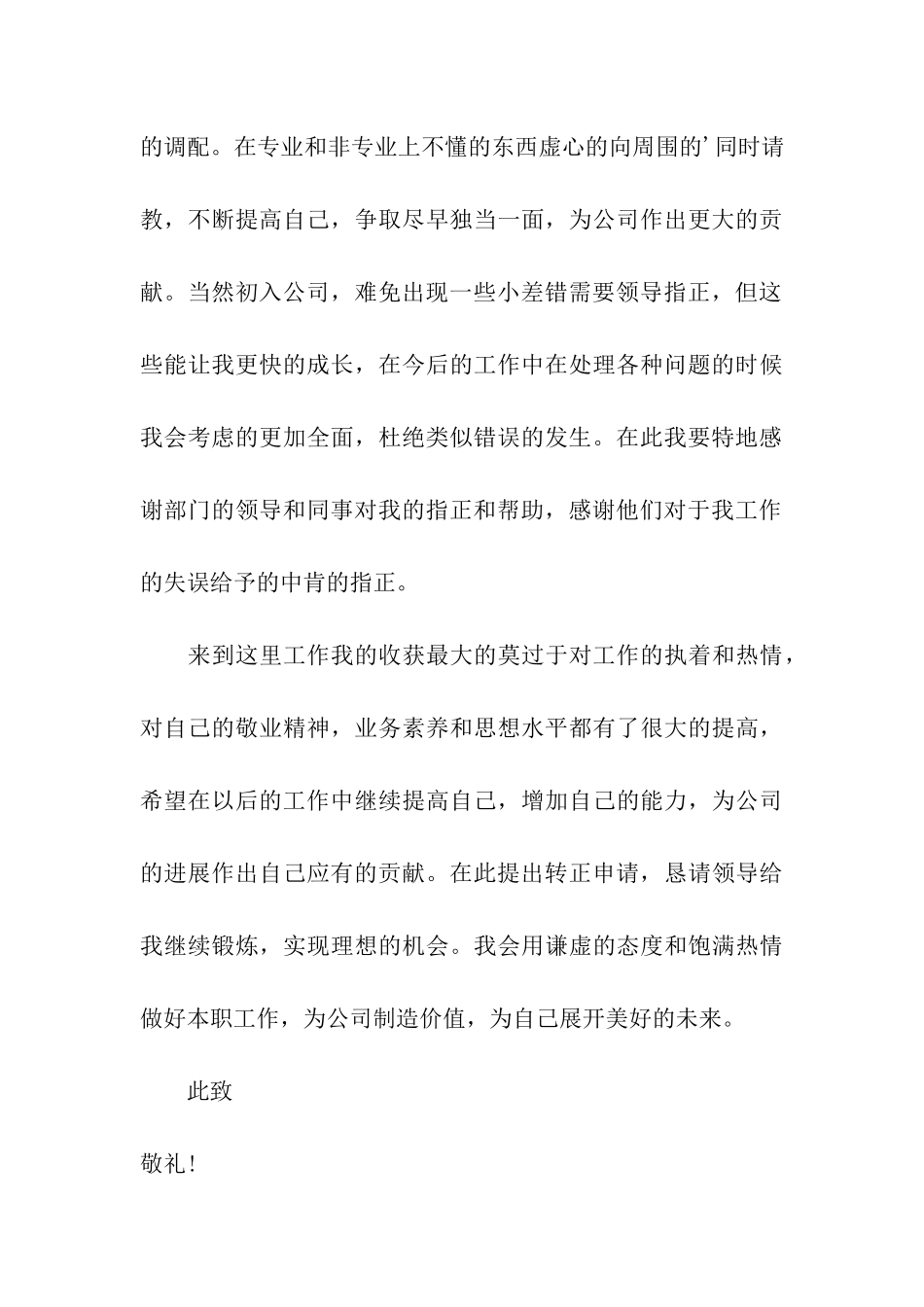 的调配。在专业和非专业上不懂的东西虚心的向周围的’同时请教，不断提高自己，争取尽早独当一面，为公司作出更大的贡献。当然初入公司，难免出现一些小差错需要领导指正，但这些能让我更快的成长，在今后的工作中在处理各种问题的时候我会考虑的更加全面，杜绝类似错误的发生。在此我要特地感谢部门的领导和同事对我的指正和帮助，感谢他们对于我工作的失误给予的中肯的指正。

来到这里工作我的收获最大的莫过于对工作的执着和热情，对自己的敬业精神，业务素养和思想水平都有了很大的提高，希望在以后的工作中继续提高自己，增加自己的能力，为公司的进展作出自己应有的贡献。在此提出转正申请，恳请领导给我继续锻炼，实现理想的机会。我会用谦虚的态度和饱满热情做好本职工作，为公司制造价值，为自己展开美好的未来。

此致

敬礼!